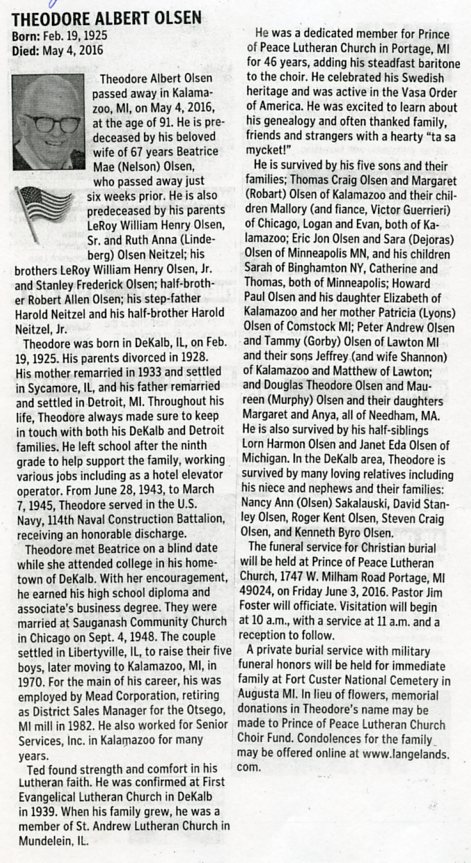 THEODORE ALBERT OLSEN
Born: Feb. 19, 1925
Died: May 4, 2016

Theodore Albert Olsen passed away in Kalamazoo, MI, on May 4, 2016, at the age of 91. He is predeceased by his beloved wife of 67 years Beatrice Mae (Nelson) Olsen, who passed away just six weeks prior. He is also predeceased by his parents LeRoy William Henry Olsen, Sr. and Ruth Anna (Lindeberg) Olsen Neitzel; his brothers LeRoy William Henry Olsen, Jr. and Stanley Frederick Olsen; half-brother Robert Allen Olsen; his step-father Harold Neitzel and his half-brother Harold Neitzel, Jr.

Theodore was born in DeKalb, IL, on Feb. 19, 1925. His parents divorced in 1928. His mother remarried in 1933 and settled in Sycamore, IL, and his father remarried and settled in Detroit, MI. Throughout his life, Theodore always made sure to keep in touch with both his DeKalb and Detroit families. He left school after the ninth grade to help support the family, working various jobs including as a hotel elevator operator. From June 28, 1943, to March 7, 1945, Theodore served in the U.S. Navy, 114th Naval Construction Battalion, receiving an honorable discharge.

Theodore met Beatrice on a blind date while she attended college in his hometown of DeKalb. With her encouragement, he earned his high school diploma and associate's business degree. They were married at Sauganash Community Church in Chicago on Sept. 4, 1948. The couple settled in Libertyville, IL, to raise their five boys, later moving to Kalamazoo, MI, in 1970. For the main of his career, his was employed by Mead Corporation, retiring as District Sales Manager for the Otsego, MI mill in 1982. He also worked for Senior Services, Inc. in Kalamazoo for many years.

Ted found strength and comfort in his Lutheran faith. He was confirmed at First Evangelical Lutheran Church in DeKalb in 1939. When his family grew, he was a member of St. Andrew Lutheran Church in Mundelein, IL.

He was a dedicated member for Prince of Peace Lutheran Church in Portage, MI for 46 years, adding his steadfast baritone to the choir. He celebrated his Swedish heritage and was active in the Vasa Order of America. He was excited to learn about his genealogy and often thanked family, friends and strangers with a hearty "ta sa mycket!"

He is survived by his five sons and their families; Thomas Craig Olsen and Margaret (Robart) Olsen of Kalamazoo and their children Mallory (and fiance, Victor Guerrieri) of Chicago, Logan and Evan, both of Kalamazoo; Eric Jon Olsen and Sara (Dejoras) Olsen of Minneapolis MN, and his children Sarah of Binghamton NY, Catherine and Thomas, both of Minneapolis; Howard Paul Olsen and his daughter Elizabeth of Kalamazoo and her mother Patricia (Lyons) Olsen of Comstock MI; Peter Andrew Olsen and Tammy (Gorby) Olsen of Lawton MI and their sons Jeffrey (and wife Shannon) of Kalamazoo and Matthew of Lawton; and Douglas Theodore Olsen and Maureen (Murphy) Olsen and their daughters Margaret and Anya, all of Needham, MA. He is also survived by his half-siblings Lorn Harmon Olsen and Janet Eda Olsen of Michigan. In the DeKalb area, Theodore is survived by many loving relatives including his niece and nephews and their families: Nancy Ann (Olsen) Sakalauski, David Stanley Olsen, Roger Kent Olsen, Steven Craig Olsen, and Kenneth Byro Olsen.

The funeral service for Christian burial will be held at Prince of Peace Lutheran Church, 1747 W. Milham Road Portage, MI 49024, on Friday June 3, 2016. Pastor Jim Foster will officiate. Visitation will begin at 10 a.m., with a service at 11 a.m. and a reception to follow.

A private burial service with military funeral honors will be held for immediate family at Fort Custer National Cemetery in Augusta MI. In lieu of flowers, memorial donations in Theodore's name may be made to Prince of Peace Lutheran Church Choir Fund. Condolences for the family may be offered online at www.langelands.com.